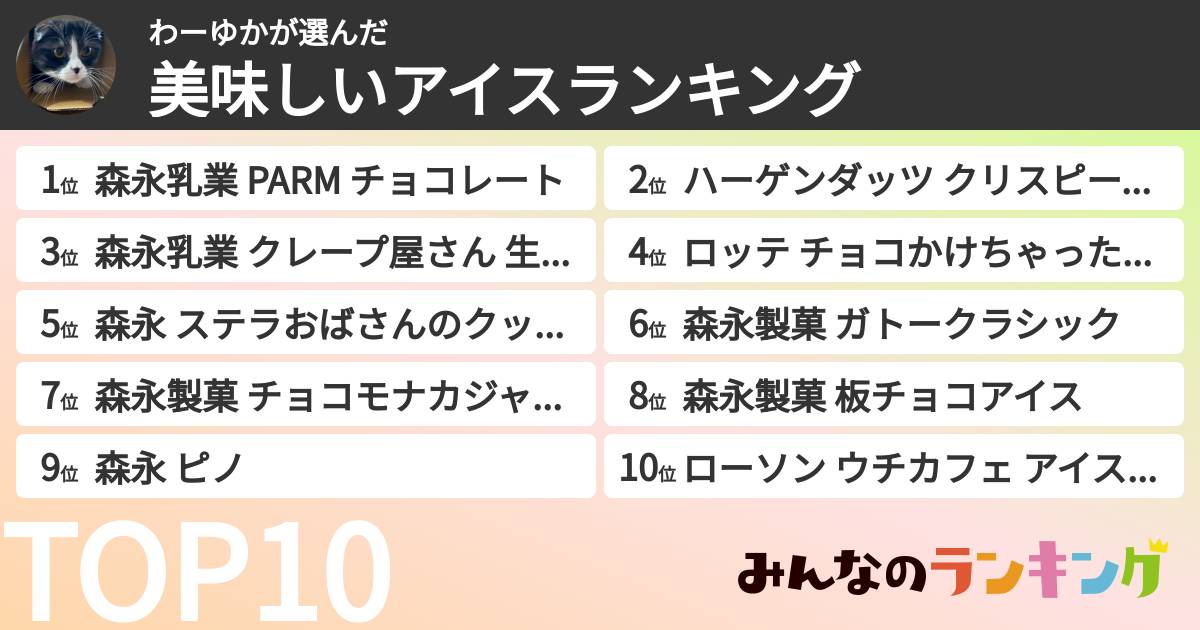 わーゆかが選んだ
美味しいアイスランキング

1位 森永乳業 PARM チョコレート
2位 ハーゲンダッツ クリスピー…
3位 森永乳業 クレープ屋さん 生…
4位 ロッテ チョコかけちゃった…
5位 森永 ステラおばさんのクッ…
6位 森永製菓 ガトークラシック
7位 森永製菓 チョコモナカジャ…
8位 森永製菓 板チョコアイス
9位 森永 ピノ
10位 ローソン ウチカフェ アイス…

TOP10

みんなのランキング